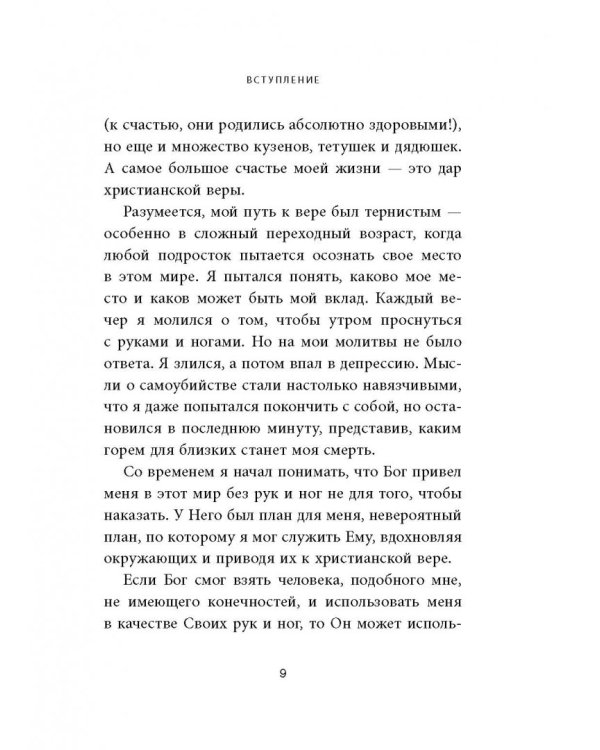 ВСТУПЛЕНИЕ

(к счастью, они родились абсолютно здоровыми!), но еще и множество кузенов, тетушек и дядюшек. А самое большое счастье моей жизни — это дар христианской веры.

Разумеется, мой путь к вере был тернистым — особенно в сложный переходный возраст, когда любой подросток пытается осознать свое место в этом мире. Я пытался понять, каково мое место и каков может быть мой вклад. Каждый вечер я молился о том, чтобы утром проснуться с руками и ногами. Но на мои молитвы не было ответа. Я злился, а потом впал в депрессию. Мысли о самоубийстве стали настолько навязчивыми, что я даже попытался покончить с собой, но остановился в последнюю минуту, представив, каким горем для близких станет моя смерть.

Со временем я начал понимать, что Бог привел меня в этот мир без рук и ног не для того, чтобы наказать. У Него был план для меня, невероятный план, по которому я мог служить Ему, вдохновляя окружающих и приводя их к христианской вере.

Если Бог смог взять человека, подобного мне, не имеющего конечностей, и использовать меня в качестве Своих рук и ног, то Он может исполь-

9